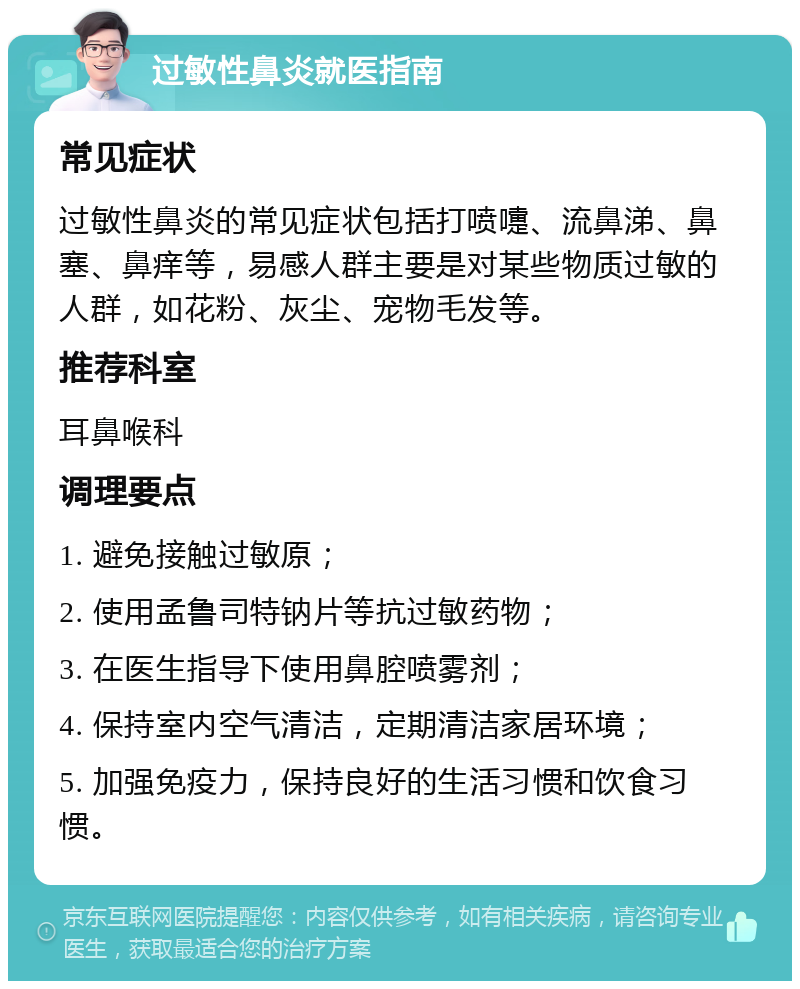 过敏性鼻炎就医指南

常见症状

过敏性鼻炎的常见症状包括打喷嚏、流鼻涕、鼻塞、鼻痒等，易感人群主要是对某些物质过敏的人群，如花粉、灰尘、宠物毛发等。

推荐科室

耳鼻喉科

调理要点

1. 避免接触过敏原；

2. 使用孟鲁司特钠片等抗过敏药物；

3. 在医生指导下使用鼻腔喷雾剂；

4. 保持室内空气清洁，定期清洁家居环境；

5. 加强免疫力，保持良好的生活习惯和饮食习惯。

京东互联网医院提醒您：内容仅供参考，如有相关疾病，请咨询专业医生，获取最适合您的治疗方案